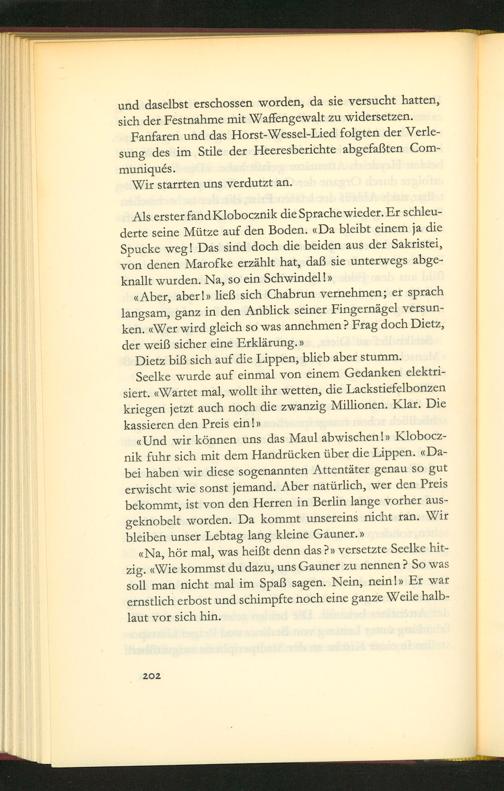 und daselbst erschossen worden, da sie versucht hatten, sich der Festnahme mit Waffengewalt zu widersetzen.

Fanfaren und das Horst-Wessel-Lied folgten der Verlesung des im Stile der Heeresberichte abgefaßten Communiqués.

Wir starrten uns verdutzt an.

Als erster fand Klobocznik die Sprache wieder. Er schleuderte seine Mütze auf den Boden. «Da bleibt einem ja die Spucke weg! Das sind doch die beiden aus der Sakristei, von denen Marofke erzählt hat, daß sie unterwegs abgeknallt wurden. Na, so ein Schwindel!»

«Aber, aber!» ließ sich Chabrun vernehmen; er sprach langsam, ganz in den Anblick seiner Fingernägel versunken. «Wer wird gleich so was annehmen? Frag doch Dietz, der weiß sicher eine Erklärung.»

Dietz biß sich auf die Lippen, blieb aber stumm.

Seelke wurde auf einmal von einem Gedanken elektrisiert. «Wartet mal, wollt ihr wetten, die Lackstiefelbonzen kriegen jetzt auch noch die zwanzig Millionen. Klar. Die kassieren den Preis ein!»

«Und wir können uns das Maul abwischen!» Klobocznik fuhr sich mit dem Handrücken über die Lippen. «Dabei haben wir diese sogenannten Attentäter genau so gut erwischt wie sonst jemand. Aber natürlich, wer den Preis bekommt, ist von den Herren in Berlin lange vorher ausgeknobelt worden. Da kommt unsereins nicht ran. Wir bleiben unser Lebtag lang kleine Gauner.»

«Na, hör mal, was heißt denn das?» versetzte Seelke hitzig. «Wie kommst du dazu, uns Gauner zu nennen? So was soll man nicht mal im Spaß sagen. Nein, nein!» Er war ernstlich erbost und schimpfte noch eine ganze Weile halblaut vor sich hin.

202